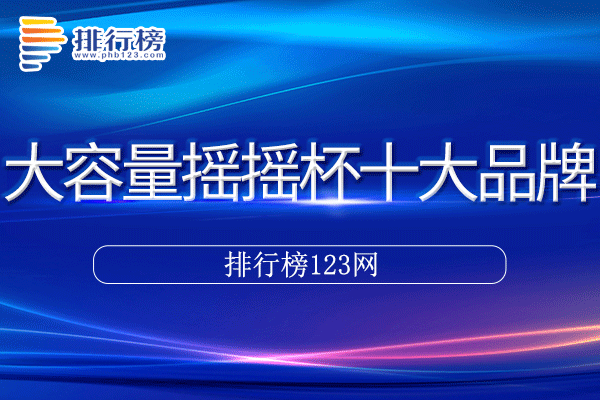 排行榜
www.phb123.com

大容量摇摇杯十大品牌

排行榜123网